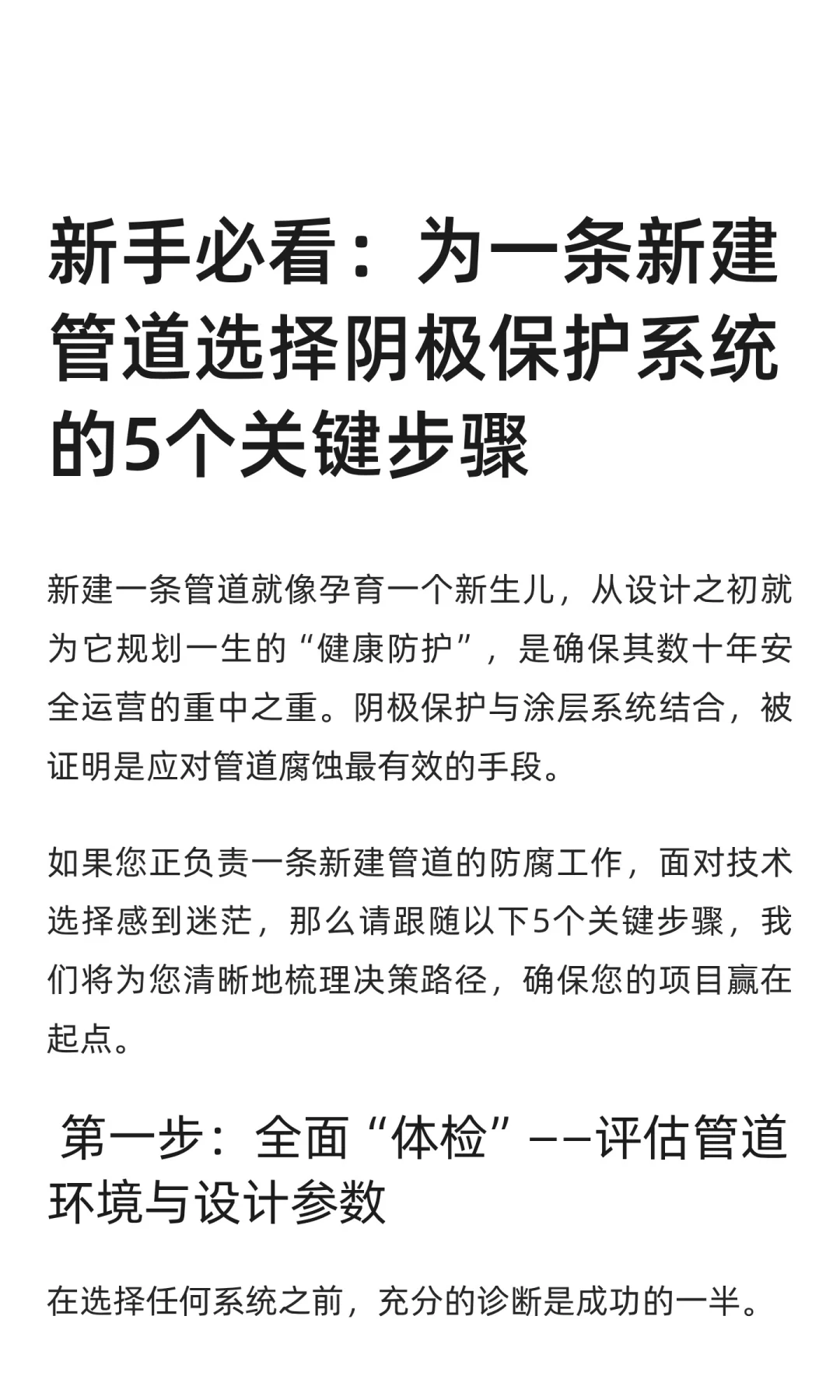 新手必看：为一条新建管道选择阴极保护系统的5个关键步骤

新建一条管道就像孕育一个新生儿，从设计之初就为它规划一生的“健康防护”，是确保其数十年安全运营的重中之重。阴极保护与涂层系统结合，被证明是应对管道腐蚀最有效的手段。

如果您正负责一条新建管道的防腐工作，面对技术选择感到迷茫，那么请跟随以下5个关键步骤，我们将为您清晰地梳理决策路径，确保您的项目赢在起点。

第一步：全面“体检”——评估管道环境与设计参数

在选择任何系统之前，充分的诊断是成功的一半。